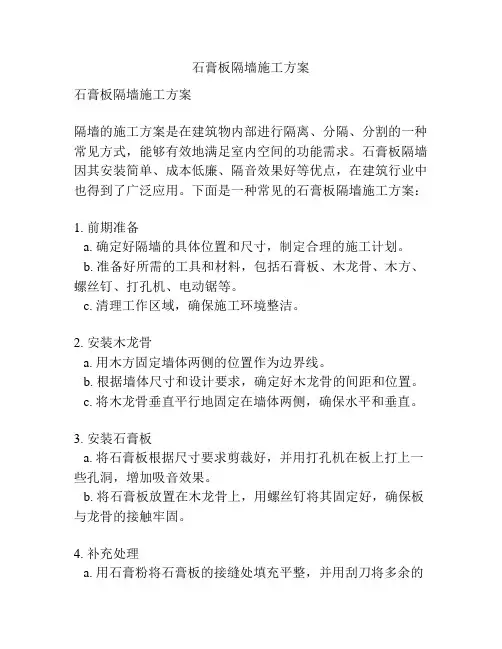 石膏板隔墙施工方案

石膏板隔墙施工方案

隔墙的施工方案是在建筑物内部进行隔离、分隔、分割的一种常见方式，能够有效地满足室内空间的功能需求。石膏板隔墙因其安装简单、成本低廉、隔音效果好等优点，在建筑行业中也得到了广泛应用。下面是一种常见的石膏板隔墙施工方案：

1. 前期准备
a. 确定好隔墙的具体位置和尺寸，制定合理的施工计划。
b. 准备好所需的工具和材料，包括石膏板、木龙骨、木方、螺丝钉、打孔机、电动锯等。
c. 清理工作区域，确保施工环境整洁。

2. 安装木龙骨
a. 用木方固定墙体两侧的位置作为边界线。
b. 根据墙体尺寸和设计要求，确定好木龙骨的间距和位置。
c. 将木龙骨垂直平行地固定在墙体两侧，确保水平和垂直。

3. 安装石膏板
a. 将石膏板根据尺寸要求剪裁好，并用打孔机在板上打上一些孔洞，增加吸音效果。
b. 将石膏板放置在木龙骨上，用螺丝钉将其固定好，确保板与龙骨的接触牢固。

4. 补充处理
a. 用石膏粉将石膏板的接缝处填充平整，并用刮刀将多余的